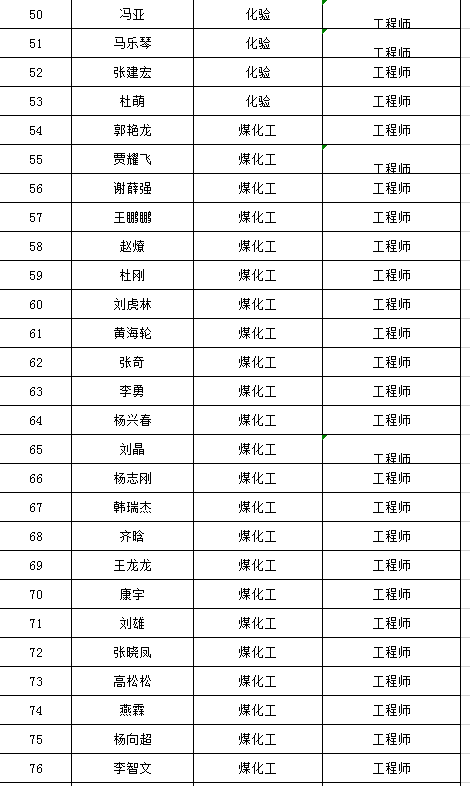 | 50 | 冯亚 | 化验 | 工程师 |
|---|---|---|---|
| 51 | 马乐琴 | 化验 | 工程师 |
| 52 | 张建宏 | 化验 | 工程师 |
| 53 | 杜萌 | 化验 | 工程师 |
| 54 | 郭艳龙 | 煤化工 | 工程师 |
| 55 | 贾耀飞 | 煤化工 | 工程师 |
| 56 | 谢薛强 | 煤化工 | 工程师 |
| 57 | 王鹏鹏 | 煤化工 | 工程师 |
| 58 | 赵燎 | 煤化工 | 工程师 |
| 59 | 杜刚 | 煤化工 | 工程师 |
| 60 | 刘虎林 | 煤化工 | 工程师 |
| 61 | 黄海轮 | 煤化工 | 工程师 |
| 62 | 张奇 | 煤化工 | 工程师 |
| 63 | 李勇 | 煤化工 | 工程师 |
| 64 | 杨兴春 | 煤化工 | 工程师 |
| 65 | 刘晶 | 煤化工 | 工程师 |
| 66 | 杨志刚 | 煤化工 | 工程师 |
| 67 | 韩瑞杰 | 煤化工 | 工程师 |
| 68 | 齐晗 | 煤化工 | 工程师 |
| 69 | 王龙龙 | 煤化工 | 工程师 |
| 70 | 康宇 | 煤化工 | 工程师 |
| 71 | 刘雄 | 煤化工 | 工程师 |
| 72 | 张晓凤 | 煤化工 | 工程师 |
| 73 | 高松松 | 煤化工 | 工程师 |
| 74 | 燕霖 | 煤化工 | 工程师 |
| 75 | 杨向超 | 煤化工 | 工程师 |
| 76 | 李智文 | 煤化工 | 工程师 |